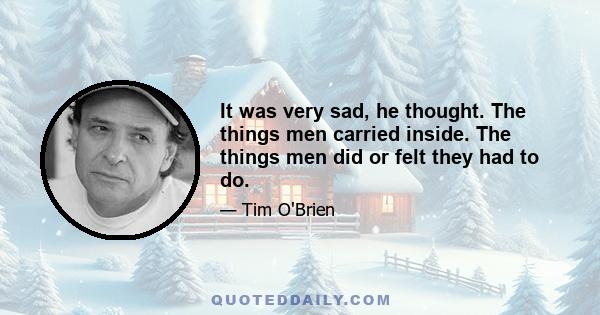 It was very sad, he thought. The things men carried inside. The things men did or felt they had to do.

— Tim O'Brien

QUOTEDDAILY.COM